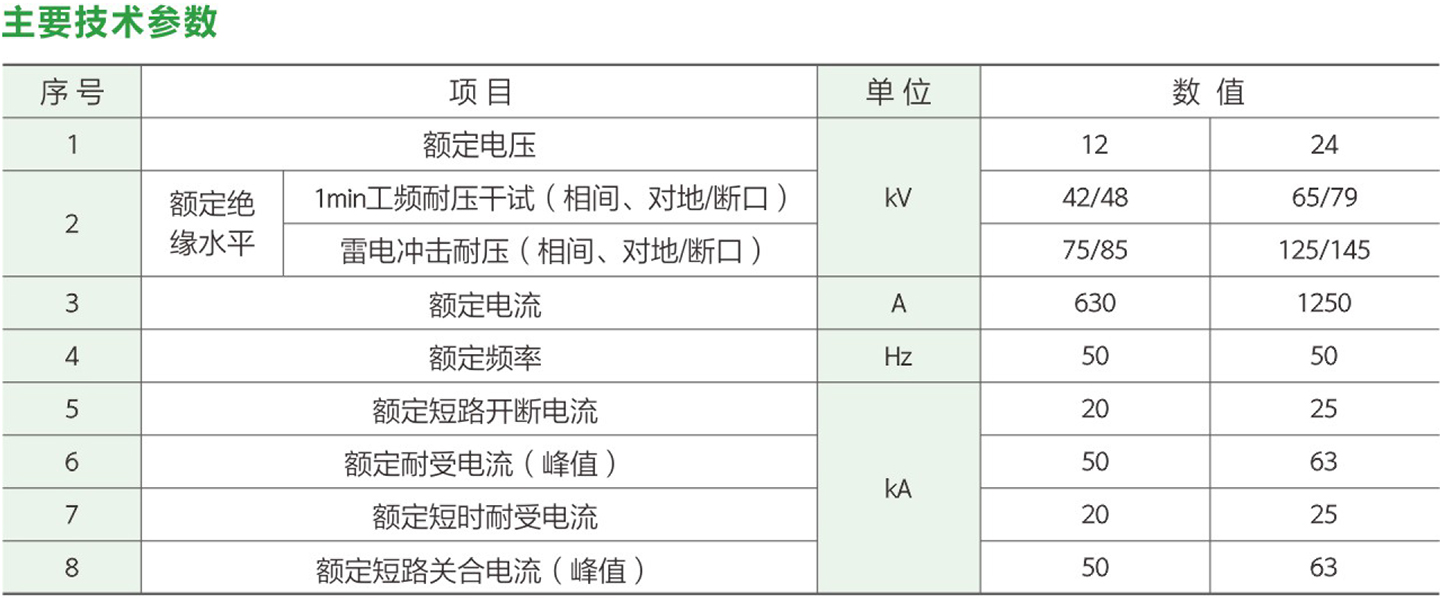 主要技术参数

| 序号 | 项目 |  | 单位 | 数值 |  |
|---|---|---|---|---|---|
| 1 | 额定电压 |  | kV | 12 | 24 |
| 2 | 额定绝缘水平 | 1min工频耐压干试（相间、对地/断口） |  | 42/48 | 65/79 |
|  |  | 雷电冲击耐压（相间、对地/断口） |  | 75/85 | 125/145 |
| 3 | 额定电流 |  | A | 630 | 1250 |
| 4 | 额定频率 |  | Hz | 50 | 50 |
| 5 | 额定短路开断电流 |  | kA | 20 | 25 |
| 6 | 额定耐受电流（峰值） |  |  | 50 | 63 |
| 7 | 额定短时耐受电流 |  |  | 20 | 25 |
| 8 | 额定短路关合电流（峰值） |  |  | 50 | 63 |